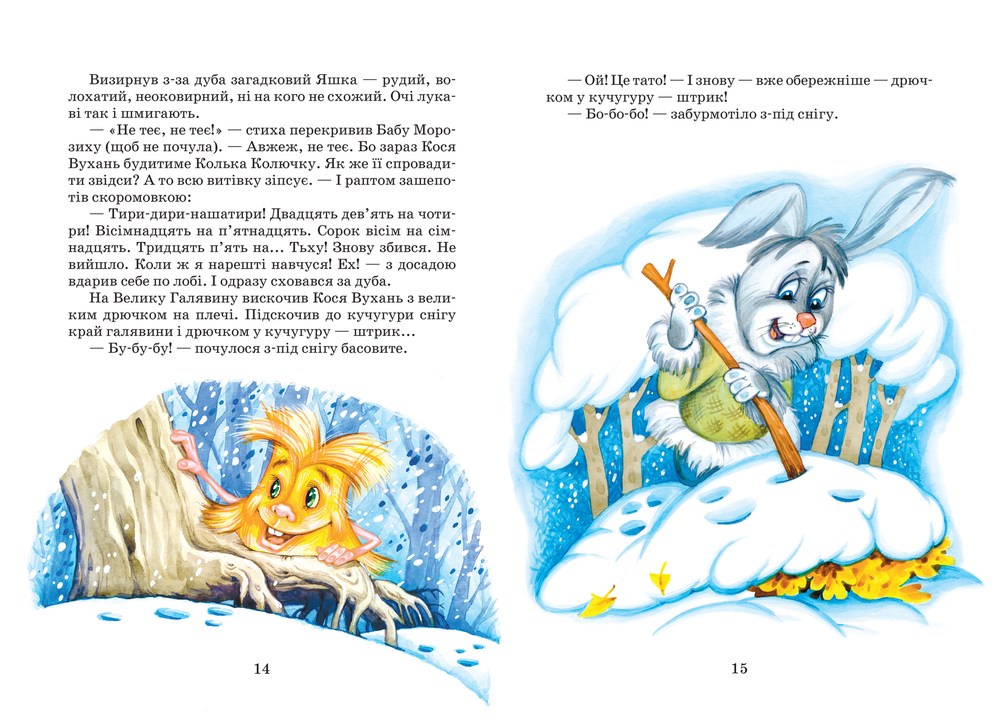 Визирнув з-за дуба загадковий Яшка — рудий, волохатий, неоковирний, ні на кого не схожий. Очі лукаві так і шмигають.

— «Не теє, не теє!» — стиха перекривив Бабу Морозиху (щоб не почула). — Авжеж, не теє. Бо зараз Кося Вухань будитиме Колька Колючку. Як же її спровадити звідси? А то всю витівку зіпсує. — І раптом зашепотів скоромовкою:

— Тири-дири-нашатири! Двадцять дев'ять на чотири! Вісімнадцять на п'ятнадцять. Сорок вісім на сімнадцять. Тридцять п'ять на... Тьху! Знову збився. Не вийшло. Коли ж я нарешті навчуся! Ех! — з досадою вдарив себе по лобі. І одразу сховався за дуба.

На Велику Галявину вискочив Кося Вухань з великим дрючком на плечі. Підскочив до кучугури снігу край галявини і дрючком у кучугуру — штрик...

— Бу-бу-бу! — почулося з-під снігу басовите.

14

— Ой! Це тато! — І знову — вже обережніше — дрючком у кучугуру — штрик!

— Бо-бо-бо! — забурмотіло з-під снігу.

15